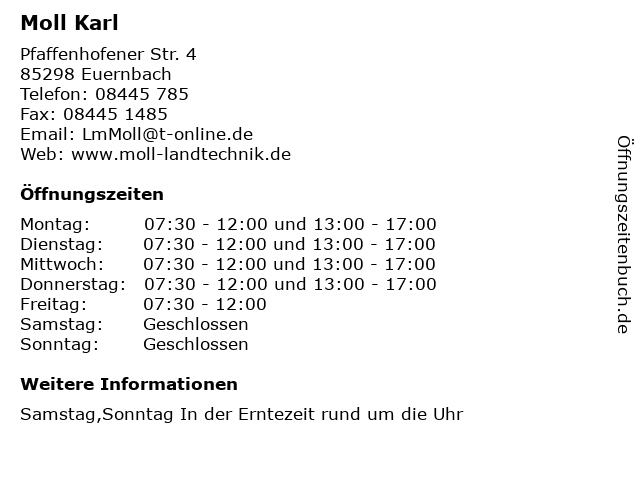 Moll Karl

Pfaffenhofener Str. 4
85298 Euernbach
Telefon: 08445 785
Fax: 08445 1485
Email: LmMoll@t-online.de
Web: www.moll-landtechnik.de

Öffnungszeiten

Montag: 07:30 - 12:00 und 13:00 - 17:00
Dienstag: 07:30 - 12:00 und 13:00 - 17:00
Mittwoch: 07:30 - 12:00 und 13:00 - 17:00
Donnerstag: 07:30 - 12:00 und 13:00 - 17:00
Freitag: 07:30 - 12:00
Samstag: Geschlossen
Sonntag: Geschlossen

Weitere Informationen

Samstag,Sonntag In der Erntezeit rund um die Uhr

Öffnungszeitenbuch.de